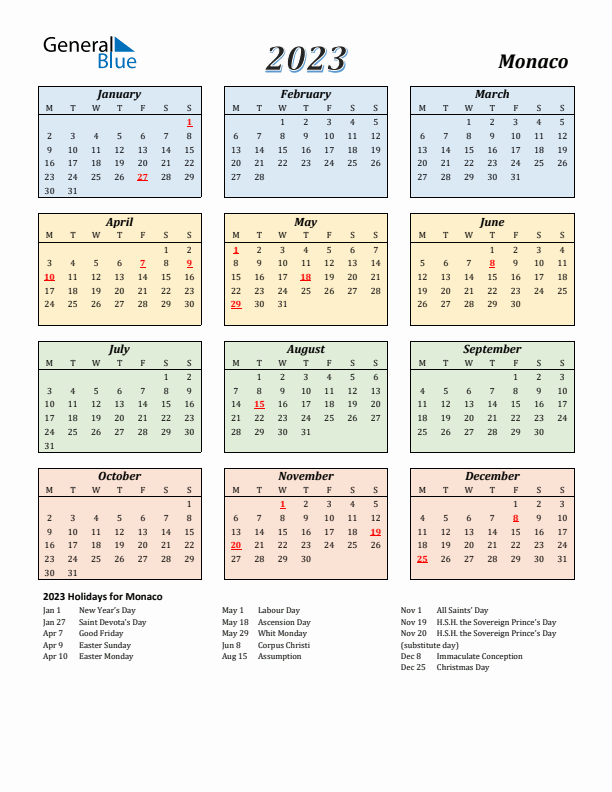 General Blue

2023

Monaco

January

| M | T | W | T | F | S | S |
|---|---|---|---|---|---|---|
| | | | | | | 1 |
| 2 | 3 | 4 | 5 | 6 | 7 | 8 |
| 9 | 10 | 11 | 12 | 13 | 14 | 15 |
| 16 | 17 | 18 | 19 | 20 | 21 | 22 |
| 23 | 24 | 25 | 26 | 27 | 28 | 29 |
| 30 | 31 | | | | | |

February

| M | T | W | T | F | S | S |
|---|---|---|---|---|---|---|
| | | 1 | 2 | 3 | 4 | 5 |
| 6 | 7 | 8 | 9 | 10 | 11 | 12 |
| 13 | 14 | 15 | 16 | 17 | 18 | 19 |
| 20 | 21 | 22 | 23 | 24 | 25 | 26 |
| 27 | 28 | | | | | |

March

| M | T | W | T | F | S | S |
|---|---|---|---|---|---|---|
| | | 1 | 2 | 3 | 4 | 5 |
| 6 | 7 | 8 | 9 | 10 | 11 | 12 |
| 13 | 14 | 15 | 16 | 17 | 18 | 19 |
| 20 | 21 | 22 | 23 | 24 | 25 | 26 |
| 27 | 28 | 29 | 30 | 31 | | |

April

| M | T | W | T | F | S | S |
|---|---|---|---|---|---|---|
| | | | | | 1 | 2 |
| 3 | 4 | 5 | 6 | 7 | 8 | 9 |
| 10 | 11 | 12 | 13 | 14 | 15 | 16 |
| 17 | 18 | 19 | 20 | 21 | 22 | 23 |
| 24 | 25 | 26 | 27 | 28 | 29 | 30 |

May

| M | T | W | T | F | S | S |
|---|---|---|---|---|---|---|
| 1 | 2 | 3 | 4 | 5 | 6 | 7 |
| 8 | 9 | 10 | 11 | 12 | 13 | 14 |
| 15 | 16 | 17 | 18 | 19 | 20 | 21 |
| 22 | 23 | 24 | 25 | 26 | 27 | 28 |
| 29 | 30 | 31 | | | | |

June

| M | T | W | T | F | S | S |
|---|---|---|---|---|---|---|
| | | | 1 | 2 | 3 | 4 |
| 5 | 6 | 7 | 8 | 9 | 10 | 11 |
| 12 | 13 | 14 | 15 | 16 | 17 | 18 |
| 19 | 20 | 21 | 22 | 23 | 24 | 25 |
| 26 | 27 | 28 | 29 | 30 | | |

July

| M | T | W | T | F | S | S |
|---|---|---|---|---|---|---|
| | | | | | 1 | 2 |
| 3 | 4 | 5 | 6 | 7 | 8 | 9 |
| 10 | 11 | 12 | 13 | 14 | 15 | 16 |
| 17 | 18 | 19 | 20 | 21 | 22 | 23 |
| 24 | 25 | 26 | 27 | 28 | 29 | 30 |
| 31 | | | | | | |

August

| M | T | W | T | F | S | S |
|---|---|---|---|---|---|---|
| | 1 | 2 | 3 | 4 | 5 | 6 |
| 7 | 8 | 9 | 10 | 11 | 12 | 13 |
| 14 | 15 | 16 | 17 | 18 | 19 | 20 |
| 21 | 22 | 23 | 24 | 25 | 26 | 27 |
| 28 | 29 | 30 | 31 | | | |

September

| M | T | W | T | F | S | S |
|---|---|---|---|---|---|---|
| | | | | 1 | 2 | 3 |
| 4 | 5 | 6 | 7 | 8 | 9 | 10 |
| 11 | 12 | 13 | 14 | 15 | 16 | 17 |
| 18 | 19 | 20 | 21 | 22 | 23 | 24 |
| 25 | 26 | 27 | 28 | 29 | 30 | |

October

| M | T | W | T | F | S | S |
|---|---|---|---|---|---|---|
| | | | | | | 1 |
| 2 | 3 | 4 | 5 | 6 | 7 | 8 |
| 9 | 10 | 11 | 12 | 13 | 14 | 15 |
| 16 | 17 | 18 | 19 | 20 | 21 | 22 |
| 23 | 24 | 25 | 26 | 27 | 28 | 29 |
| 30 | 31 | | | | | |

November

| M | T | W | T | F | S | S |
|---|---|---|---|---|---|---|
| | | 1 | 2 | 3 | 4 | 5 |
| 6 | 7 | 8 | 9 | 10 | 11 | 12 |
| 13 | 14 | 15 | 16 | 17 | 18 | 19 |
| 20 | 21 | 22 | 23 | 24 | 25 | 26 |
| 27 | 28 | 29 | 30 | | | |

December

| M | T | W | T | F | S | S |
|---|---|---|---|---|---|---|
| | | | | 1 | 2 | 3 |
| 4 | 5 | 6 | 7 | 8 | 9 | 10 |
| 11 | 12 | 13 | 14 | 15 | 16 | 17 |
| 18 | 19 | 20 | 21 | 22 | 23 | 24 |
| 25 | 26 | 27 | 28 | 29 | 30 | 31 |

2023 Holidays for Monaco

Jan 1 New Year's Day
Jan 27 Saint Devota's Day
Apr 7 Good Friday
Apr 9 Easter Sunday
Apr 10 Easter Monday

May 1 Labour Day
May 18 Ascension Day
May 29 Whit Monday
Jun 8 Corpus Christi
Aug 15 Assumption

Nov 1 All Saints' Day
Nov 19 H.S.H. the Sovereign Prince's Day
Nov 20 H.S.H. the Sovereign Prince's Day (substitute day)
Dec 8 Immaculate Conception
Dec 25 Christmas Day